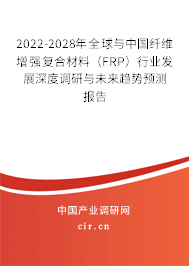 2022-2028年全球与中国纤维增强复合材料（FRP）行业发展深度调研与未来趋势预测报告

中国产业调研网

cir.cn